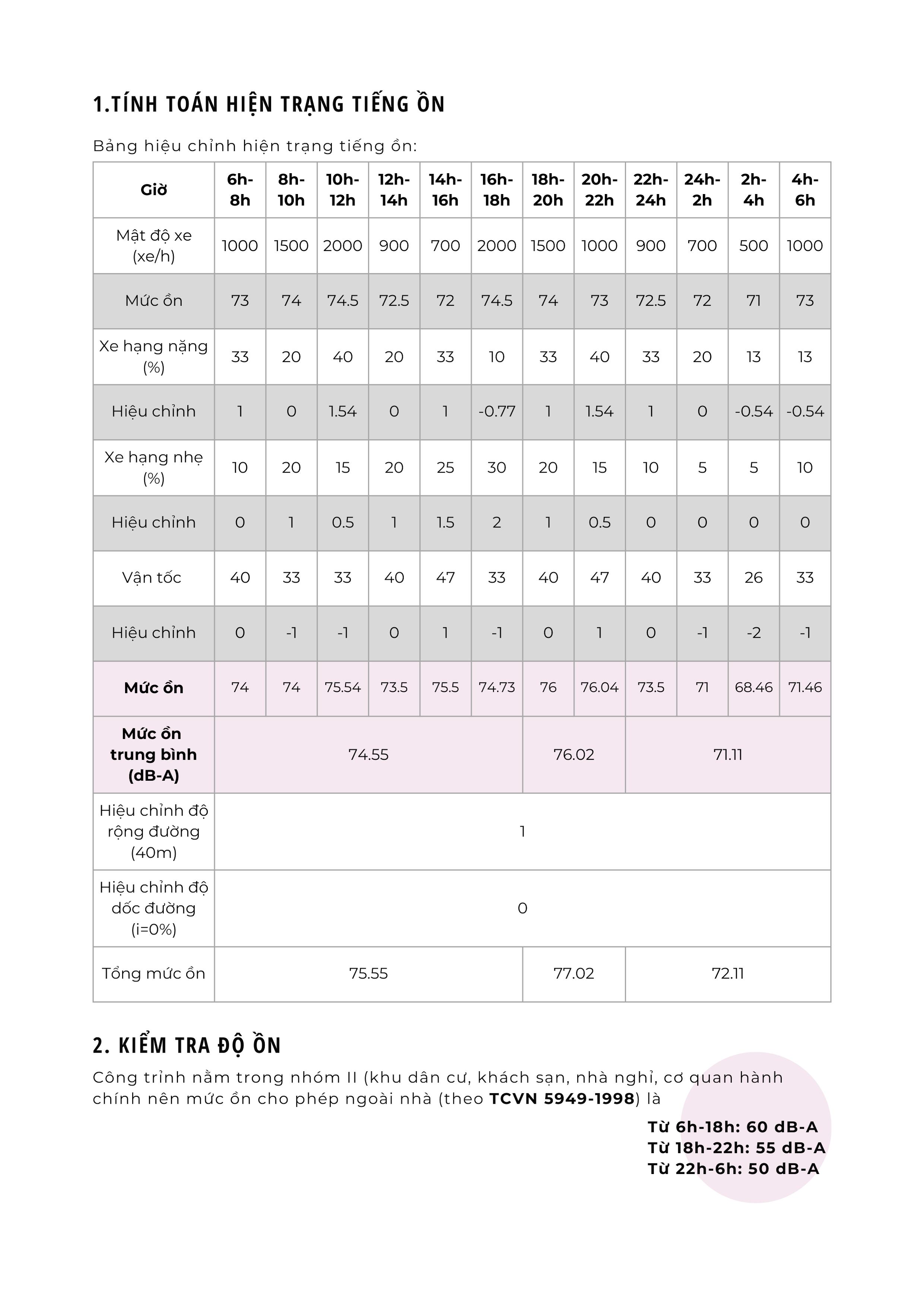 1.TÍNH TOÁN HIỆN TRẠNG TIẾNG ỒN

Bảng hiệu chỉnh hiện trạng tiếng ồn:

| Giờ | 6h-8h | 8h-10h | 10h-12h | 12h-14h | 14h-16h | 16h-18h | 18h-20h | 20h-22h | 22h-24h | 24h-2h | 2h-4h | 4h-6h |
|---|---|---|---|---|---|---|---|---|---|---|---|---|
| Mật độ xe (xe/h) | 1000 | 1500 | 2000 | 900 | 700 | 2000 | 1500 | 1000 | 900 | 700 | 500 | 1000 |
| Mức ồn | 73 | 74 | 74.5 | 72.5 | 72 | 74.5 | 74 | 73 | 72.5 | 72 | 71 | 73 |
| Xe hạng nặng (%) | 33 | 20 | 40 | 20 | 33 | 10 | 33 | 40 | 33 | 20 | 13 | 13 |
| Hiệu chỉnh | 1 | 0 | 1.54 | 0 | 1 | -0.77 | 1 | 1.54 | 1 | 0 | -0.54 | -0.54 |
| Xe hạng nhẹ (%) | 10 | 20 | 15 | 20 | 25 | 30 | 20 | 15 | 10 | 5 | 5 | 10 |
| Hiệu chỉnh | 0 | 1 | 0.5 | 1 | 1.5 | 2 | 1 | 0.5 | 0 | 0 | 0 | 0 |
| Vận tốc | 40 | 33 | 33 | 40 | 47 | 33 | 40 | 47 | 40 | 33 | 26 | 33 |
| Hiệu chỉnh | 0 | -1 | -1 | 0 | 1 | -1 | 0 | 1 | 0 | -1 | -2 | -1 |
| Mức ồn | 74 | 74 | 75.54 | 73.5 | 75.5 | 74.73 | 76 | 76.04 | 73.5 | 71 | 68.46 | 71.46 |
| Mức ồn trung bình (dB-A) | 74.55 | | | | | | 76.02 | | 71.11 | | | |
| Hiệu chỉnh độ rộng đường (40m) | 1 | | | | | | | | | | | |
| Hiệu chỉnh độ dốc đường (i=0%) | 0 | | | | | | | | | | | |
| Tổng mức ồn | 75.55 | | | | | | 77.02 | | 72.11 | | | |

2. KIỂM TRA ĐỘ ỒN

Công trình nằm trong nhóm II (khu dân cư, khách sạn, nhà nghỉ, cơ quan hành chính nên mức ồn cho phép ngoài nhà (theo TCVN 5949-1998) là

Từ 6h-18h: 60 dB-A
Từ 18h-22h: 55 dB-A
Từ 22h-6h: 50 dB-A